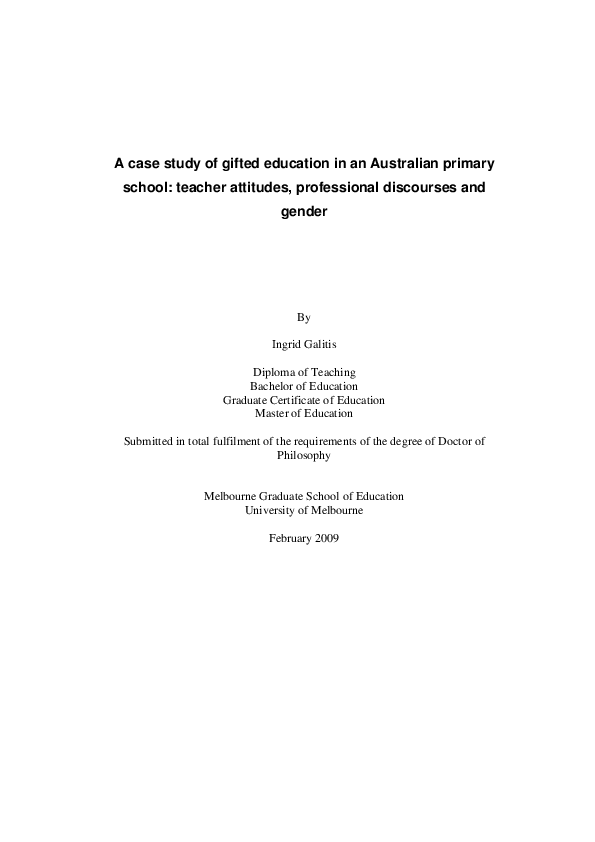 A case study of gifted education in an Australian primary school: teacher attitudes, professional discourses and gender

By

Ingrid Galitis

Diploma of Teaching
Bachelor of Education
Graduate Certificate of Education
Master of Education

Submitted in total fulfilment of the requirements of the degree of Doctor of Philosophy

Melbourne Graduate School of Education
University of Melbourne

February 2009